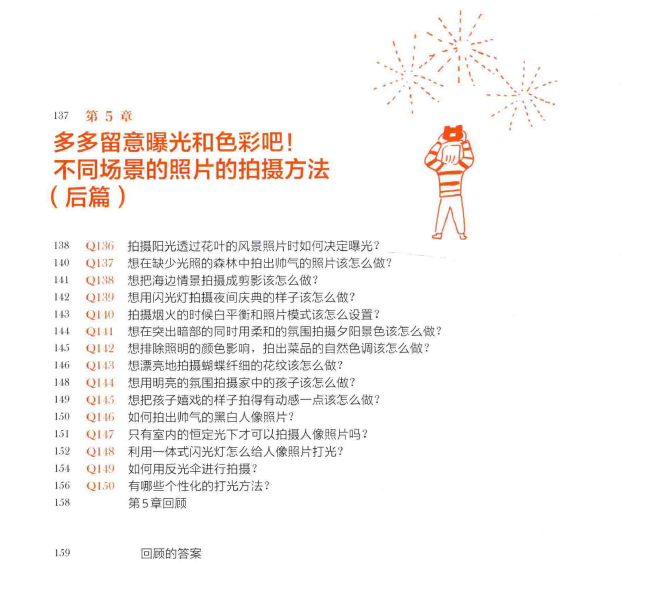 137 第 5 章
多多留意曝光和色彩吧！
不同场景的照片的拍摄方法
（后篇）

138 Q136 拍摄阳光透过花叶的风景照片时如何决定曝光？
140 Q137 想在缺少光照的森林中拍出帅气的照片该怎么做？
141 Q138 想把海边情景拍摄成剪影该怎么做？
142 Q139 想用闪光灯拍摄夜间庆典的样子该怎么做？
143 Q140 拍摄烟火的时候白平衡和照片模式该怎么设置？
144 Q141 想在突出暗部的同时用柔和的氛围拍摄夕阳景色该怎么做？
145 Q142 想排除照明的颜色影响，拍出菜品的自然色调该怎么做？
146 Q143 想漂亮地拍摄蝴蝶纤细的花纹该怎么做？
148 Q144 想用明亮的氛围拍摄家中的孩子该怎么做？
149 Q145 想把孩子嬉戏的样子拍得有动感一点该怎么做？
150 Q146 如何拍出帅气的黑白人像照片？
151 Q147 只有室内的恒定光下才可以拍摄人像照片吗？
152 Q148 利用一体式闪光灯怎么给人像照片打光？
154 Q149 如何用反光伞进行拍摄？
156 Q150 有哪些个性化的打光方法？
158 第5章回顾

159 回顾的答案